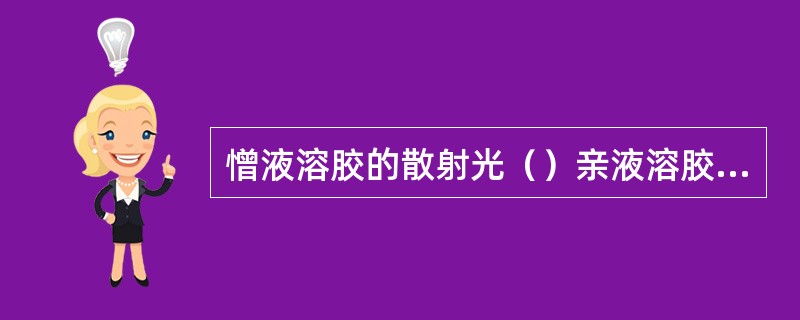 憎液溶胶的散射光（）亲液溶胶...